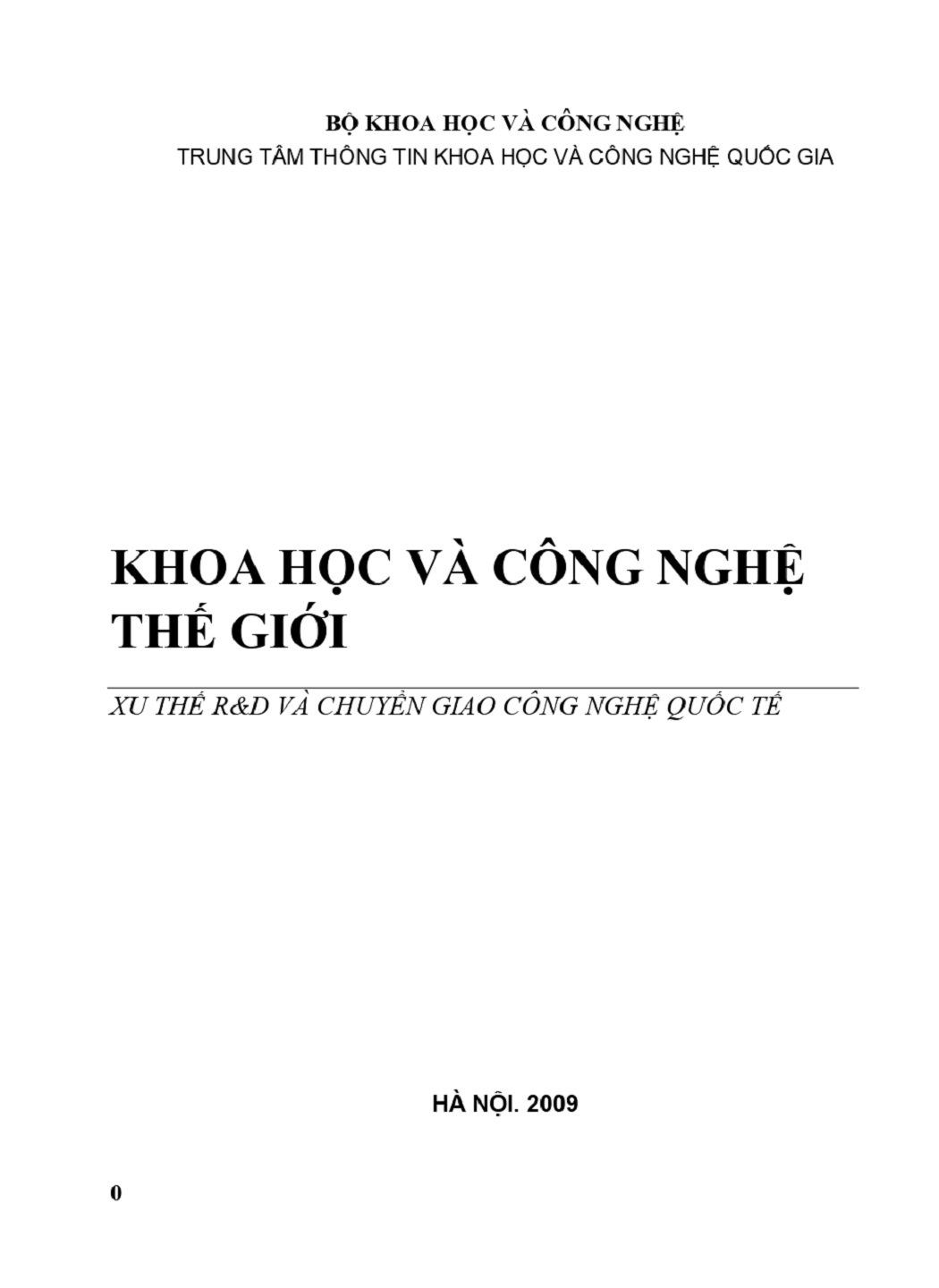 BỘ KHOA HỌC VÀ CÔNG NGHỆ
TRUNG TÂM THÔNG TIN KHOA HỌC VÀ CÔNG NGHỆ QUỐC GIA

KHOA HỌC VÀ CÔNG NGHỆ THẾ GIỚI

XU THẾ R&D VÀ CHUYỂN GIAO CÔNG NGHỆ QUỐC TẾ

HÀ NỘI. 2009

0